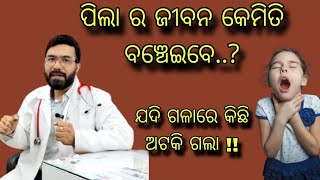 ପିଲା ର ଜୀବନ କେମିତି ବଞ୍ଚେଇବେ..?

ଯଦି ଗଳାରେ କିଛି ଅଟକି ଗଲା !!